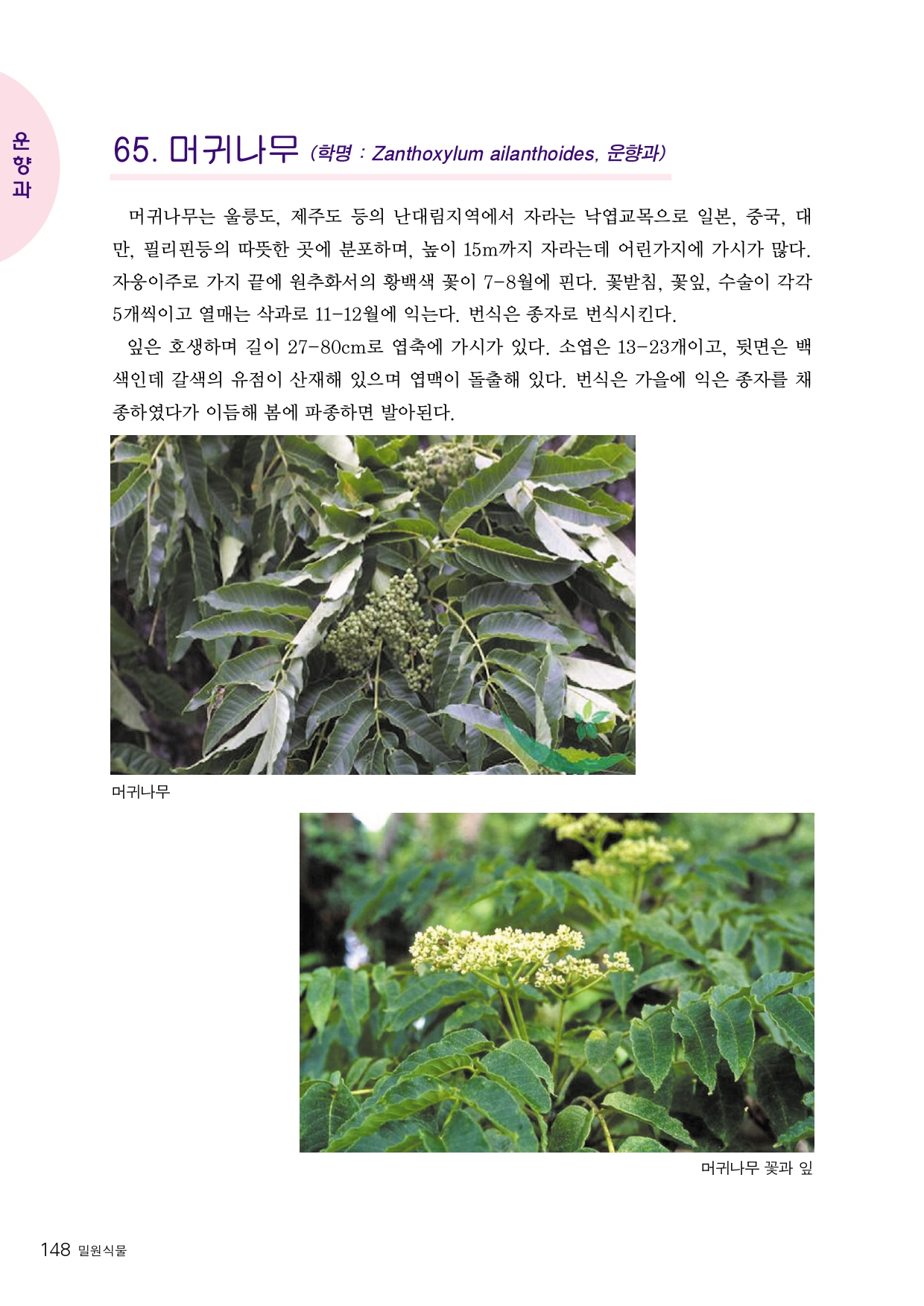 운향과

65. 머귀나무 (학명 : Zanthoxylum ailanthoides, 운향과)

머귀나무는 울릉도, 제주도 등의 난대림지역에서 자라는 낙엽교목으로 일본, 중국, 대만, 필리핀등의 따뜻한 곳에 분포하며, 높이 15m까지 자라는데 어린가지에 가시가 많다. 자웅이주로 가지 끝에 원추화서의 황백색 꽃이 7-8월에 핀다. 꽃받침, 꽃잎, 수술이 각각 5개씩이고 열매는 삭과로 11-12월에 익는다. 번식은 종자로 번식시킨다.

잎은 호생하며 길이 27-80cm로 엽축에 가시가 있다. 소엽은 13-23개이고, 뒷면은 백색인데 갈색의 유점이 산재해 있으며 엽맥이 돌출해 있다. 번식은 가을에 익은 종자를 채종하였다가 이듬해 봄에 파종하면 발아된다.

머귀나무

머귀나무 꽃과 잎

148 밀원식물